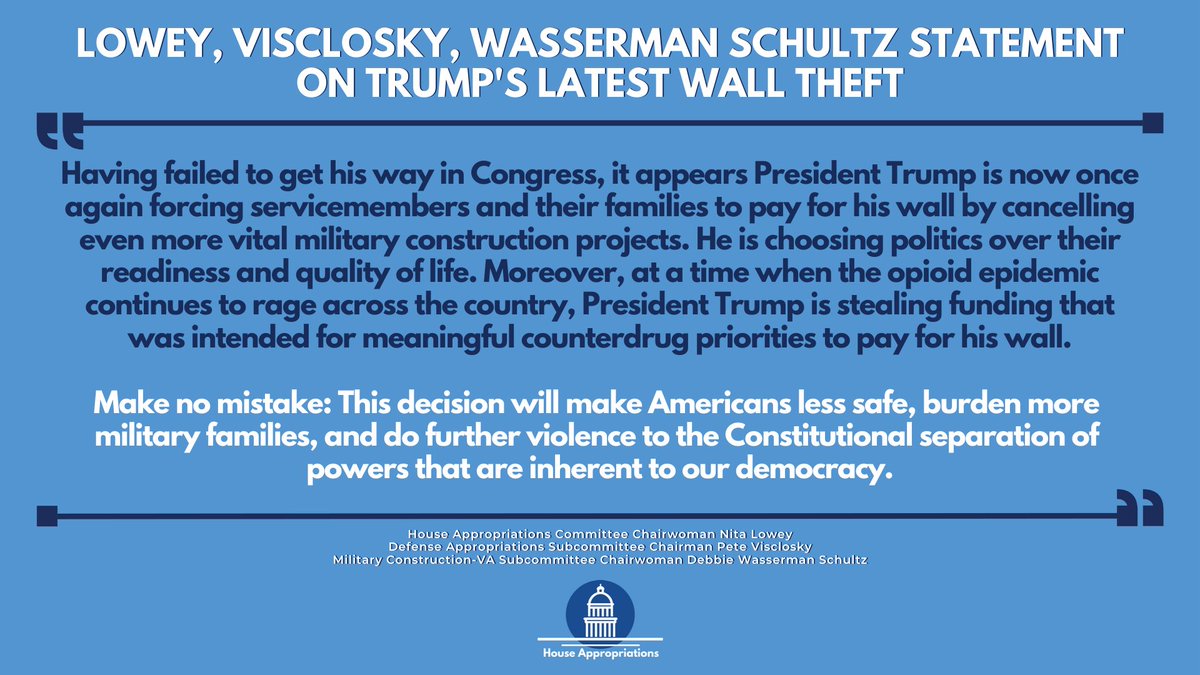 LOWEY, VISCLOSKY, WASSERMAN SCHULTZ STATEMENT ON TRUMP'S LATEST WALL THEFT

Having failed to get his way in Congress, it appears President Trump is now once again forcing servicemembers and their families to pay for his wall by cancelling even more vital military construction projects. He is choosing politics over their readiness and quality of life. Moreover, at a time when the opioid epidemic continues to rage across the country, President Trump is stealing funding that was intended for meaningful counterdrug priorities to pay for his wall.

Make no mistake: This decision will make Americans less safe, burden more military families, and do further violence to the Constitutional separation of powers that are inherent to our democracy.

House Appropriations Committee Chairwoman Nita Lowey
Defense Appropriations Subcommittee Chairman Pete Visclosky
Military Construction-VA Subcommittee Chairwoman Debbie Wasserman Schultz

House Appropriations